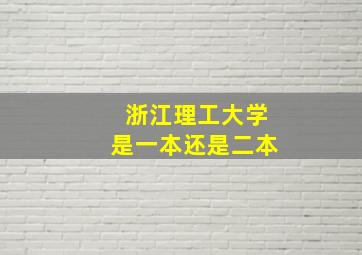 浙江理工大学
是一本还是二本